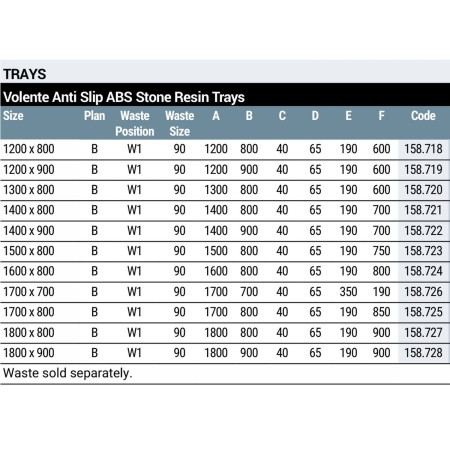 TRAYS

Volente Anti Slip ABS Stone Resin Trays

| Size | Plan | Waste Position | Waste Size | A | B | C | D | E | F | Code |
|---|---|---|---|---|---|---|---|---|---|---|
| 1200 x 800 | B | W1 | 90 | 1200 | 800 | 40 | 65 | 190 | 600 | 158.718 |
| 1200 x 900 | B | W1 | 90 | 1200 | 900 | 40 | 65 | 190 | 600 | 158.719 |
| 1300 x 800 | B | W1 | 90 | 1300 | 800 | 40 | 65 | 190 | 600 | 158.720 |
| 1400 x 800 | B | W1 | 90 | 1400 | 800 | 40 | 65 | 190 | 700 | 158.721 |
| 1400 x 900 | B | W1 | 90 | 1400 | 900 | 40 | 65 | 190 | 700 | 158.722 |
| 1500 x 800 | B | W1 | 90 | 1500 | 800 | 40 | 65 | 190 | 750 | 158.723 |
| 1600 x 800 | B | W1 | 90 | 1600 | 800 | 40 | 65 | 190 | 800 | 158.724 |
| 1700 x 700 | B | W1 | 90 | 1700 | 700 | 40 | 65 | 350 | 190 | 158.726 |
| 1700 x 800 | B | W1 | 90 | 1700 | 800 | 40 | 65 | 190 | 850 | 158.725 |
| 1800 x 800 | B | W1 | 90 | 1800 | 800 | 40 | 65 | 190 | 900 | 158.727 |
| 1800 x 900 | B | W1 | 90 | 1800 | 900 | 40 | 65 | 190 | 900 | 158.728 |

Waste sold separately.